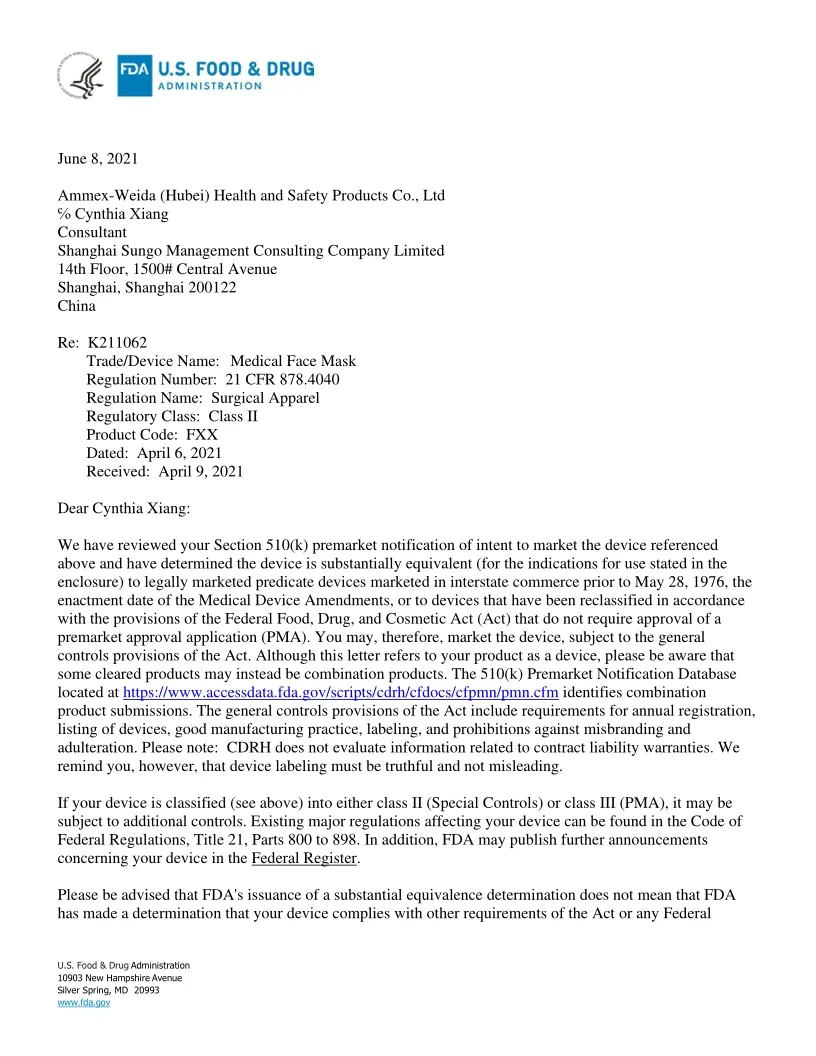 FDA U.S. FOOD & DRUG ADMINISTRATION

June 8, 2021

Ammex-Weida (Hubei) Health and Safety Products Co., Ltd
℅ Cynthia Xiang
Consultant
Shanghai Sungo Management Consulting Company Limited
14th Floor, 1500# Central Avenue
Shanghai, Shanghai 200122
China

Re: K211062
Trade/Device Name: Medical Face Mask
Regulation Number: 21 CFR 878.4040
Regulation Name: Surgical Apparel
Regulatory Class: Class II
Product Code: FXX
Dated: April 6, 2021
Received: April 9, 2021

Dear Cynthia Xiang:

We have reviewed your Section 510(k) premarket notification of intent to market the device referenced above and have determined the device is substantially equivalent (for the indications for use stated in the enclosure) to legally marketed predicate devices marketed in interstate commerce prior to May 28, 1976, the enactment date of the Medical Device Amendments, or to devices that have been reclassified in accordance with the provisions of the Federal Food, Drug, and Cosmetic Act (Act) that do not require approval of a premarket approval application (PMA). You may, therefore, market the device, subject to the general controls provisions of the Act. Although this letter refers to your product as a device, please be aware that some cleared products may instead be combination products. The 510(k) Premarket Notification Database located at https://www.accessdata.fda.gov/scripts/cdrh/cfdocs/cfpmn/pmn.cfm identifies combination product submissions. The general controls provisions of the Act include requirements for annual registration, listing of devices, good manufacturing practice, labeling, and prohibitions against misbranding and adulteration. Please note: CDRH does not evaluate information related to contract liability warranties. We remind you, however, that device labeling must be truthful and not misleading.

If your device is classified (see above) into either class II (Special Controls) or class III (PMA), it may be subject to additional controls. Existing major regulations affecting your device can be found in the Code of Federal Regulations, Title 21, Parts 800 to 898. In addition, FDA may publish further announcements concerning your device in the Federal Register.

Please be advised that FDA's issuance of a substantial equivalence determination does not mean that FDA has made a determination that your device complies with other requirements of the Act or any Federal

U.S. Food & Drug Administration
10903 New Hampshire Avenue
Silver Spring, MD 20993
www.fda.gov